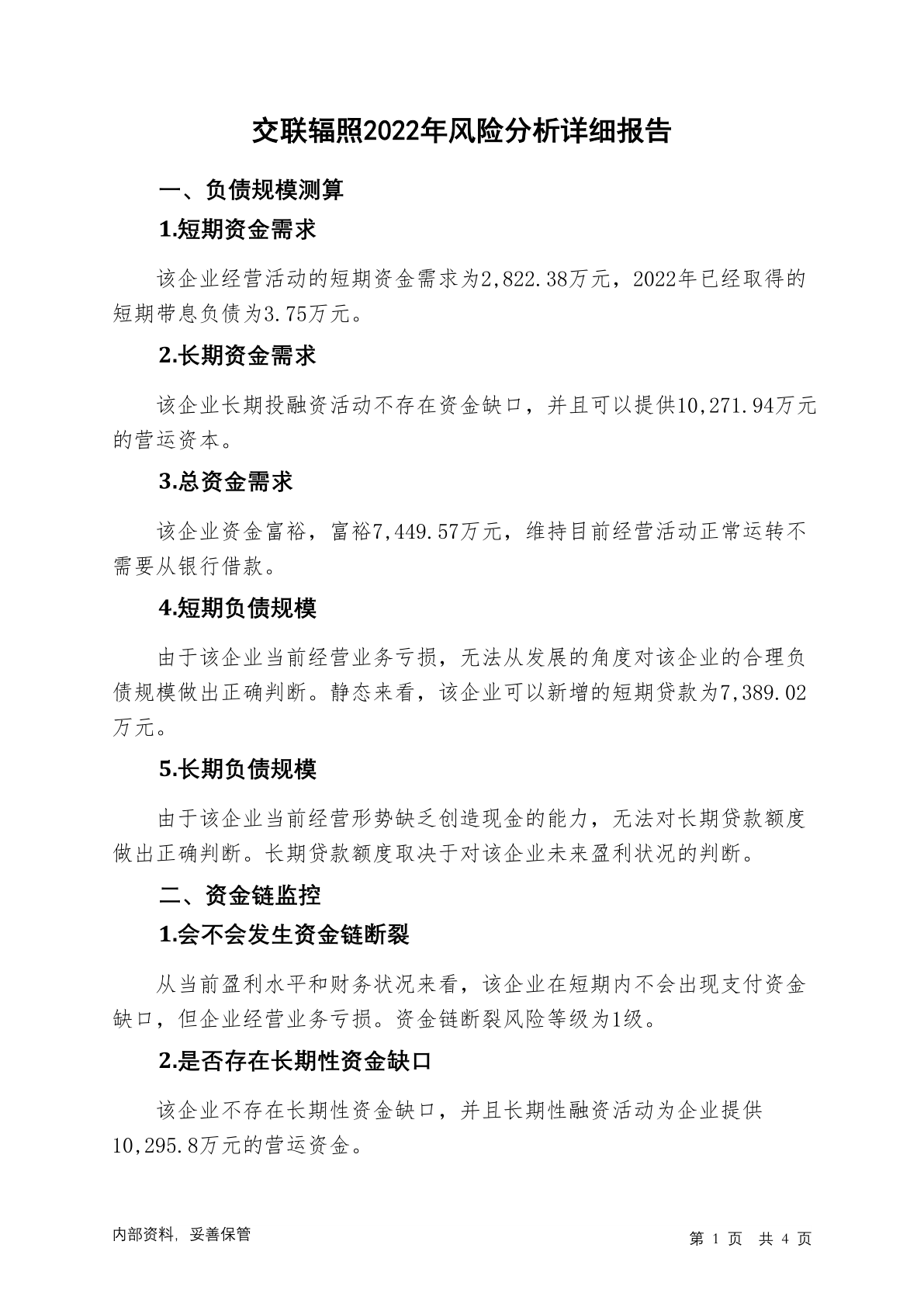 交联辐照2022年风险分析详细报告

一、负债规模测算

1.短期资金需求

该企业经营活动的短期资金需求为2,822.38万元，2022年已经取得的短期带息负债为3.75万元。

2.长期资金需求

该企业长期投融资活动不存在资金缺口，并且可以提供10,271.94万元的营运资本。

3.总资金需求

该企业资金富裕，富裕7,449.57万元，维持目前经营活动正常运转不需要从银行借款。

4.短期负债规模

由于该企业当前经营业务亏损，无法从发展的角度对该企业的合理负债规模做出正确判断。静态来看，该企业可以新增的短期贷款为7,389.02万元。

5.长期负债规模

由于该企业当前经营形势缺乏创造现金的能力，无法对长期贷款额度做出正确判断。长期贷款额度取决于对该企业未来盈利状况的判断。

二、资金链监控

1.会不会发生资金链断裂

从当前盈利水平和财务状况来看，该企业在短期内不会出现支付资金缺口，但企业经营业务亏损。资金链断裂风险等级为1级。

2.是否存在长期性资金缺口

该企业不存在长期性资金缺口，并且长期性融资活动为企业提供10,295.8万元的营运资金。

内部资料，妥善保管

第 1 页 共 4 页